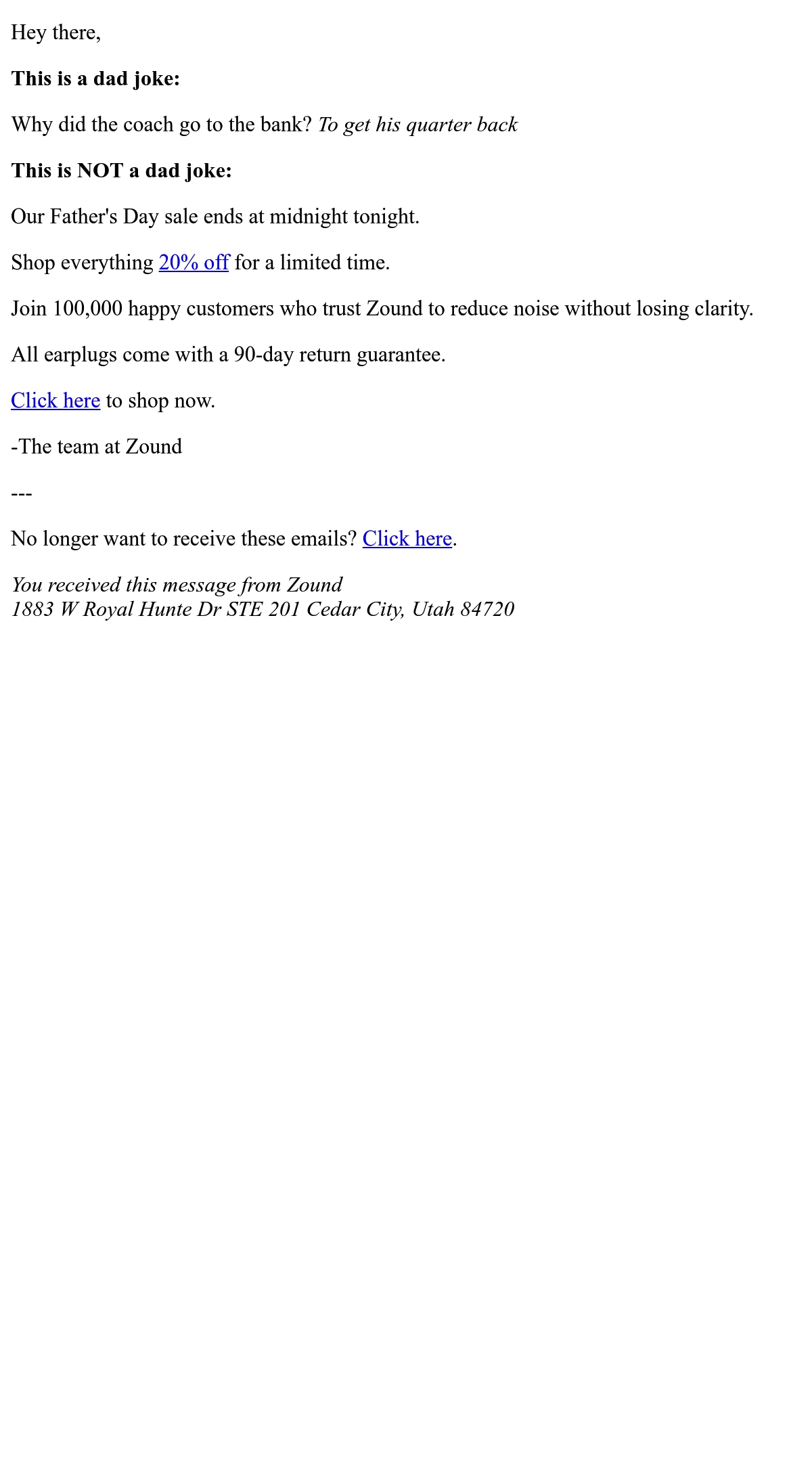 Hey there,

This is a dad joke:

Why did the coach go to the bank? To get his quarter back

This is NOT a dad joke:

Our Father's Day sale ends at midnight tonight.

Shop everything 20% off for a limited time.

Join 100,000 happy customers who trust Zound to reduce noise without losing clarity.

All earplugs come with a 90-day return guarantee.

Click here to shop now.

-The team at Zound

---

No longer want to receive these emails? Click here.

You received this message from Zound
1883 W Royal Hunte Dr STE 201 Cedar City, Utah 84720